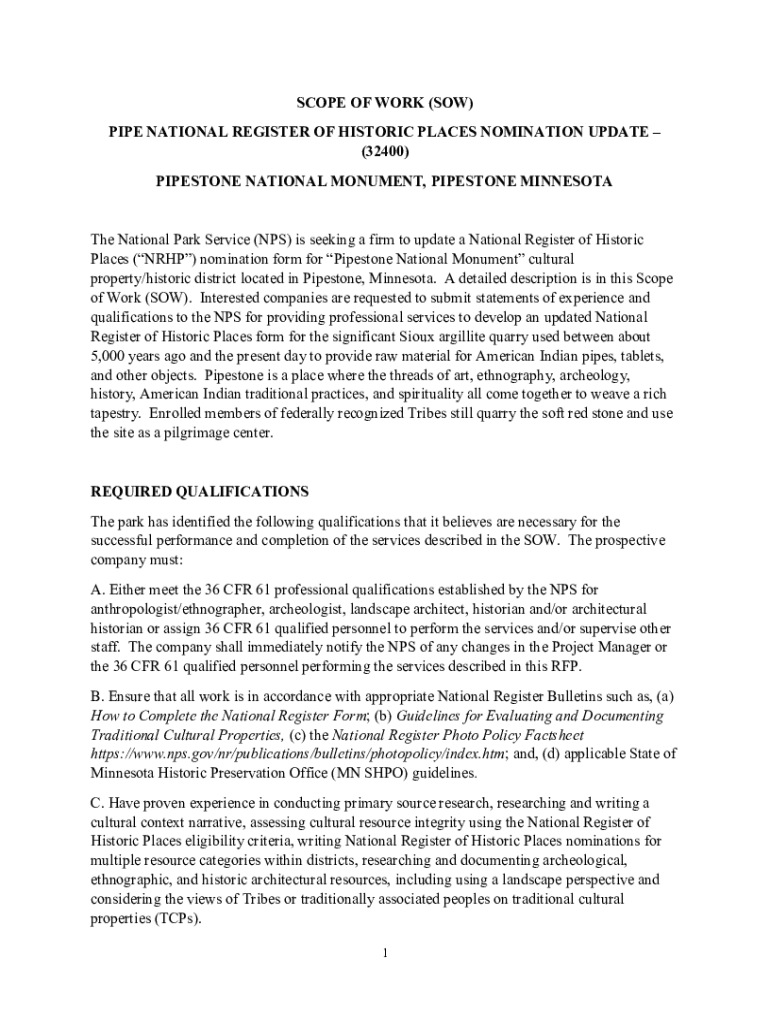 SCOPE OF WORK (SOW)

PIPE NATIONAL REGISTER OF HISTORIC PLACES NOMINATION UPDATE – (32400)

PIPESTONE NATIONAL MONUMENT, PIPESTONE MINNESOTA

The National Park Service (NPS) is seeking a firm to update a National Register of Historic Places ("NRHP") nomination form for "Pipestone National Monument" cultural property/historic district located in Pipestone, Minnesota. A detailed description is in this Scope of Work (SOW). Interested companies are requested to submit statements of experience and qualifications to the NPS for providing professional services to develop an updated National Register of Historic Places form for the significant Sioux argillite quarry used between about 5,000 years ago and the present day to provide raw material for American Indian pipes, tablets, and other objects. Pipestone is a place where the threads of art, ethnography, archeology, history, American Indian traditional practices, and spirituality all come together to weave a rich tapestry. Enrolled members of federally recognized Tribes still quarry the soft red stone and use the site as a pilgrimage center.

REQUIRED QUALIFICATIONS

The park has identified the following qualifications that it believes are necessary for the successful performance and completion of the services described in the SOW. The prospective company must:

A. Either meet the 36 CFR 61 professional qualifications established by the NPS for anthropologist/ethnographer, archeologist, landscape architect, historian and/or architectural historian or assign 36 CFR 61 qualified personnel to perform the services and/or supervise other staff. The company shall immediately notify the NPS of any changes in the Project Manager or the 36 CFR 61 qualified personnel performing the services described in this RFP.

B. Ensure that all work is in accordance with appropriate National Register Bulletins such as, (a) How to Complete the National Register Form; (b) Guidelines for Evaluating and Documenting Traditional Cultural Properties, (c) the National Register Photo Policy Factsheet https://www.nps.gov/nr/publications/bulletins/photopolicy/index.htm; and, (d) applicable State of Minnesota Historic Preservation Office (MN SHPO) guidelines.

C. Have proven experience in conducting primary source research, researching and writing a cultural context narrative, assessing cultural resource integrity using the National Register of Historic Places eligibility criteria, writing National Register of Historic Places nominations for multiple resource categories within districts, researching and documenting archeological, ethnographic, and historic architectural resources, including using a landscape perspective and considering the views of Tribes or traditionally associated peoples on traditional cultural properties (TCPs).

1